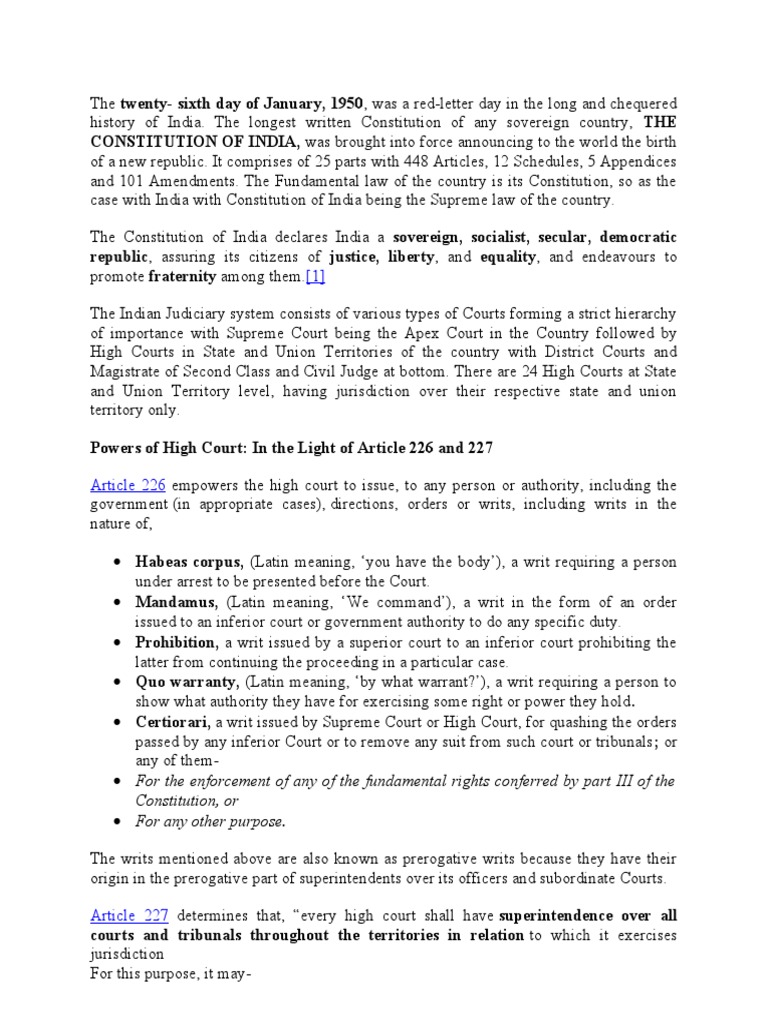 The twenty- sixth day of January, 1950, was a red-letter day in the long and chequered history of India. The longest written Constitution of any sovereign country, THE CONSTITUTION OF INDIA, was brought into force announcing to the world the birth of a new republic. It comprises of 25 parts with 448 Articles, 12 Schedules, 5 Appendices and 101 Amendments. The Fundamental law of the country is its Constitution, so as the case with India with Constitution of India being the Supreme law of the country.

The Constitution of India declares India a sovereign, socialist, secular, democratic republic, assuring its citizens of justice, liberty, and equality, and endeavours to promote fraternity among them.[1]

The Indian Judiciary system consists of various types of Courts forming a strict hierarchy of importance with Supreme Court being the Apex Court in the Country followed by High Courts in State and Union Territories of the country with District Courts and Magistrate of Second Class and Civil Judge at bottom. There are 24 High Courts at State and Union Territory level, having jurisdiction over their respective state and union territory only.

Powers of High Court: In the Light of Article 226 and 227

Article 226 empowers the high court to issue, to any person or authority, including the government (in appropriate cases), directions, orders or writs, including writs in the nature of,

• Habeas corpus, (Latin meaning, 'you have the body'), a writ requiring a person under arrest to be presented before the Court.
• Mandamus, (Latin meaning, 'We command'), a writ in the form of an order issued to an inferior court or government authority to do any specific duty.
• Prohibition, a writ issued by a superior court to an inferior court prohibiting the latter from continuing the proceeding in a particular case.
• Quo warranty, (Latin meaning, 'by what warrant?'), a writ requiring a person to show what authority they have for exercising some right or power they hold.
• Certiorari, a writ issued by Supreme Court or High Court, for quashing the orders passed by any inferior Court or to remove any suit from such court or tribunals; or any of them-
• For the enforcement of any of the fundamental rights conferred by part III of the Constitution, or
• For any other purpose.

The writs mentioned above are also known as prerogative writs because they have their origin in the prerogative part of superintendents over its officers and subordinate Courts.

Article 227 determines that, "every high court shall have superintendence over all courts and tribunals throughout the territories in relation to which it exercises jurisdiction
For this purpose, it may-